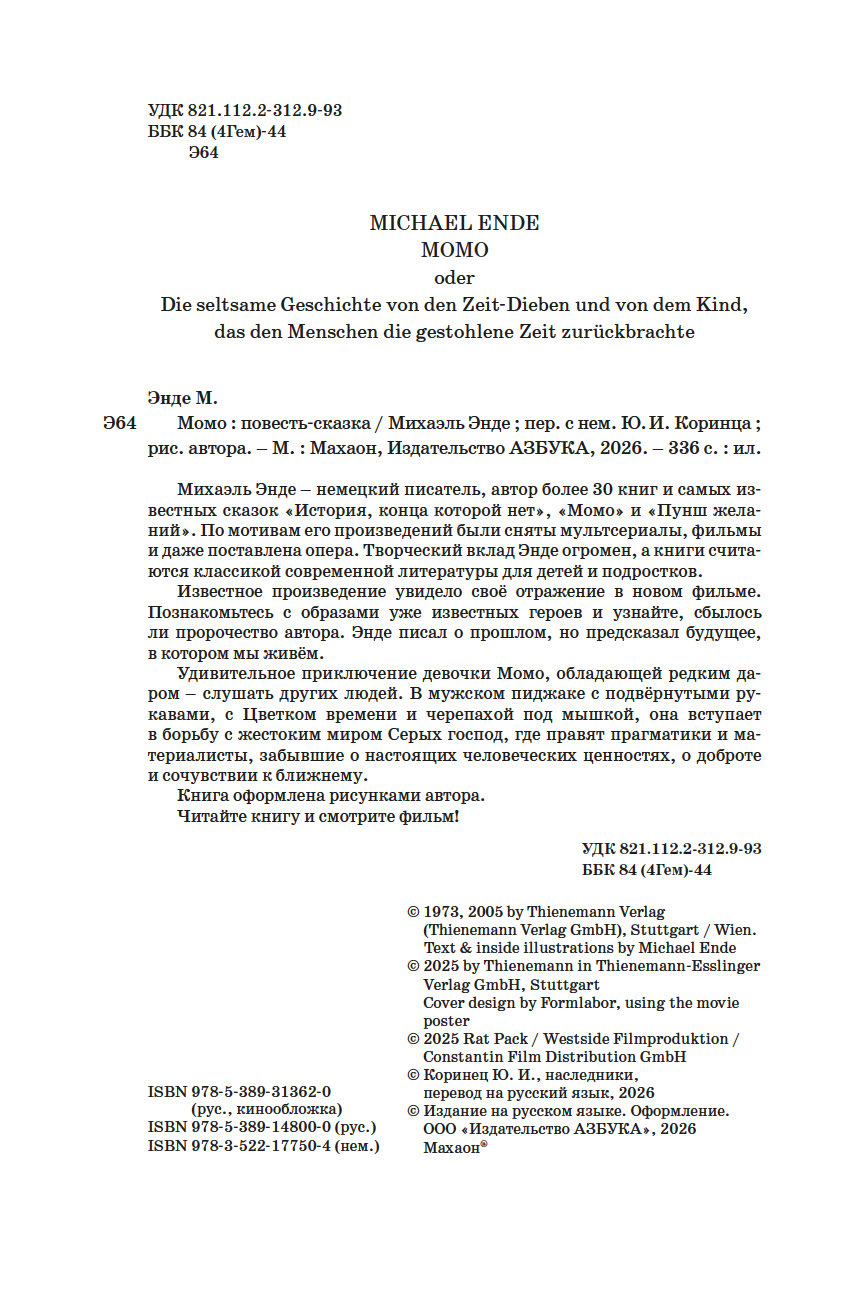 УДК 821.112.2-312.9-93
ББК 84 (4Гем)-44
Э64

MICHAEL ENDE
MOMO
oder
Die seltsame Geschichte von den Zeit-Dieben und von dem Kind, das den Menschen die gestohlene Zeit zurückbrachte

Энде М.
Э64 Момо : повесть-сказка / Михаэль Энде ; пер. с нем. Ю. И. Коринца ; рис. автора. – М. : Махаон, Издательство АЗБУКА, 2026. – 336 с. : ил.

Михаэль Энде – немецкий писатель, автор более 30 книг и самых известных сказок «История, конца которой нет», «Момо» и «Пунш желаний». По мотивам его произведений были сняты мультсериалы, фильмы и даже поставлена опера. Творческий вклад Энде огромен, а книги считаются классикой современной литературы для детей и подростков.

Известное произведение увидело своё отражение в новом фильме. Познакомьтесь с образами уже известных героев и узнайте, сбылось ли пророчество автора. Энде писал о прошлом, но предсказал будущее, в котором мы живём.

Удивительное приключение девочки Момо, обладающей редким даром – слушать других людей. В мужском пиджаке с подвёрнутыми рукавами, с Цветком времени и черепахой под мышкой, она вступает в борьбу с жестоким миром Серых господ, где правят прагматики и материалисты, забывшие о настоящих человеческих ценностях, о доброте и сочувствии к ближнему.

Книга оформлена рисунками автора.

Читайте книгу и смотрите фильм!

УДК 821.112.2-312.9-93
ББК 84 (4Гем)-44

© 1973, 2005 by Thienemann Verlag (Thienemann Verlag GmbH), Stuttgart / Wien. Text & inside illustrations by Michael Ende
© 2025 by Thienemann in Thienemann-Esslinger Verlag GmbH, Stuttgart
Cover design by Formlabor, using the movie poster
© 2025 Rat Pack / Westside Filmproduktion / Constantin Film Distribution GmbH
© Коринец Ю. И., наследники, перевод на русский язык, 2026
© Издание на русском языке. Оформление. ООО «Издательство АЗБУКА», 2026
Махаон®

ISBN 978-5-389-31362-0 (рус., кинообложка)
ISBN 978-5-389-14800-0 (рус.)
ISBN 978-3-522-17750-4 (нем.)